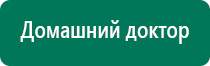 Домашний доктор